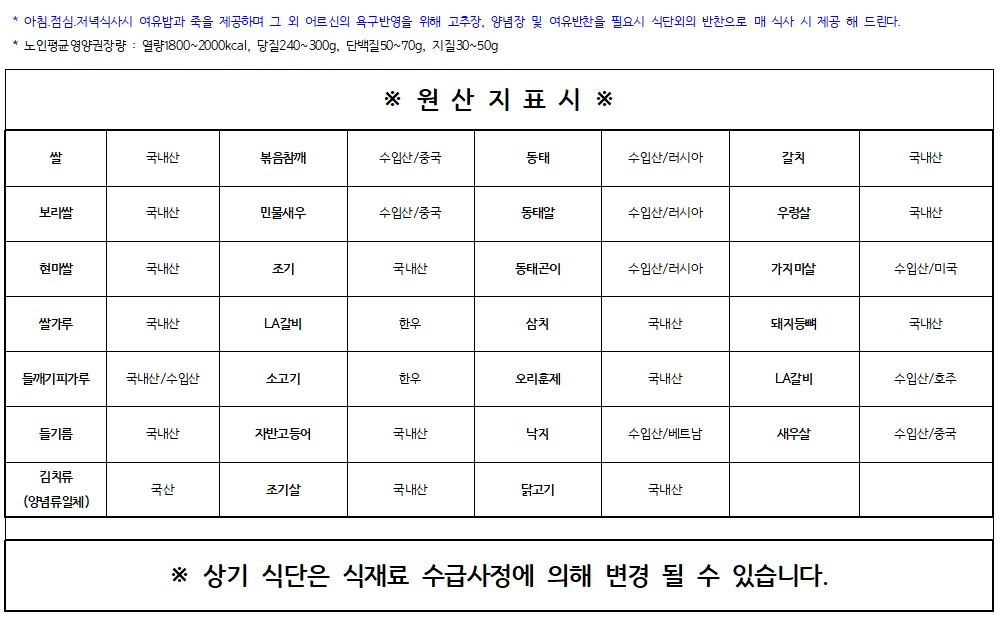 * 아침.점심.저녁식사시 여유밥과 죽을 제공하며 그 외 어르신의 욕구반영을 위해 고추장, 양념장 및 여유반찬을 필요시 식단외의 반찬으로 매 식사 시 제공 해 드린다.
* 노인평균영양권장량 : 열량1800~2000kcal, 당질240~300g, 단백질50~70g, 지질30~50g

※ 원 산 지 표 시 ※

| 쌀 | 국내산 | 볶음참깨 | 수입산/중국 | 동태 | 수입산/러시아 | 갈치 | 국내산 |
|---|---|---|---|---|---|---|---|
| 보리쌀 | 국내산 | 민물새우 | 수입산/중국 | 동태알 | 수입산/러시아 | 우렁살 | 국내산 |
| 현미쌀 | 국내산 | 조기 | 국내산 | 동태곤이 | 수입산/러시아 | 가지미살 | 수입산/미국 |
| 쌀가루 | 국내산 | LA갈비 | 한우 | 삼치 | 국내산 | 돼지등뼈 | 국내산 |
| 들깨기피가루 | 국내산/수입산 | 소고기 | 한우 | 오리훈제 | 국내산 | LA갈비 | 수입산/호주 |
| 들기름 | 국내산 | 자반고등어 | 국내산 | 낙지 | 수입산/베트남 | 새우살 | 수입산/중국 |
| 김치류 (양념류일체) | 국산 | 조기살 | 국내산 | 닭고기 | 국내산 | | |

※ 상기 식단은 식재료 수급사정에 의해 변경 될 수 있습니다.